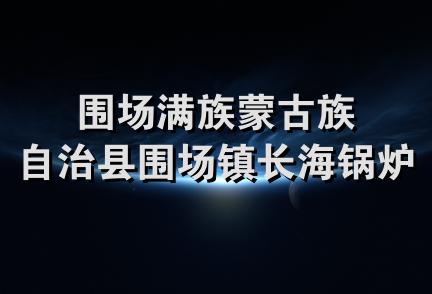 围场满族蒙古族
自治县围场镇长海锅炉